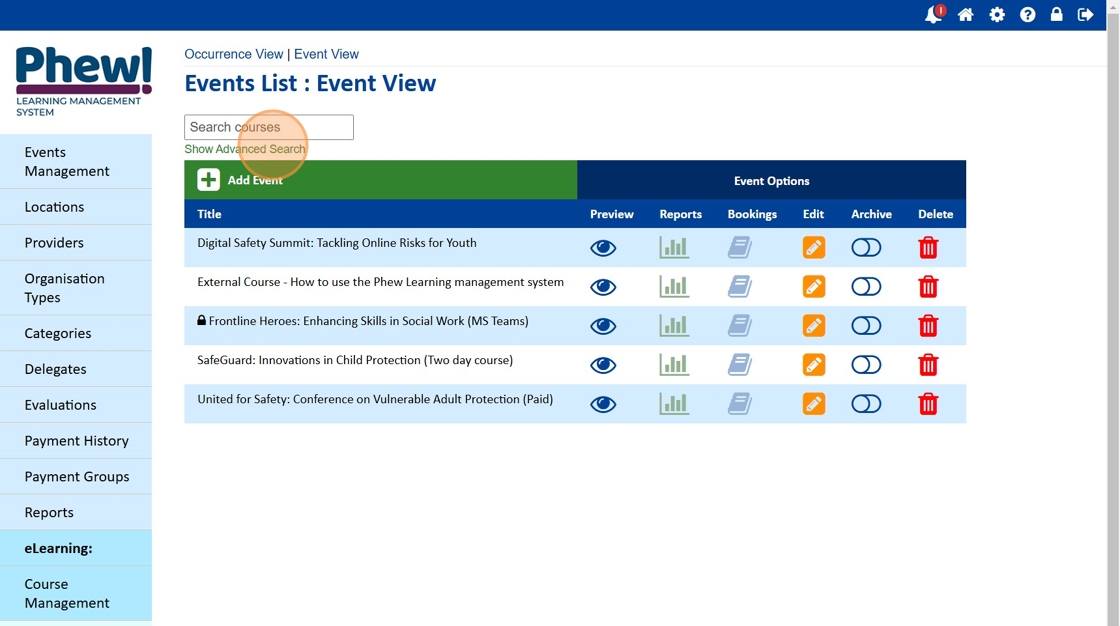 1

Phew!
LEARNING MANAGEMENT SYSTEM

Events Management
Locations
Providers
Organisation Types
Categories
Delegates
Evaluations
Payment History
Payment Groups
Reports
eLearning:
Course Management

Occurrence View | Event View

Events List : Event View

Search courses
Show Advanced Search

Add Event
Event Options

| Title | Preview | Reports | Bookings | Edit | Archive | Delete |
|---|---|---|---|---|---|---|
| Digital Safety Summit: Tackling Online Risks for Youth | | | | | | |
| External Course - How to use the Phew Learning management system | | | | | | |
| Frontline Heroes: Enhancing Skills in Social Work (MS Teams) | | | | | | |
| SafeGuard: Innovations in Child Protection (Two day course) | | | | | | |
| United for Safety: Conference on Vulnerable Adult Protection (Paid) | | | | | | |